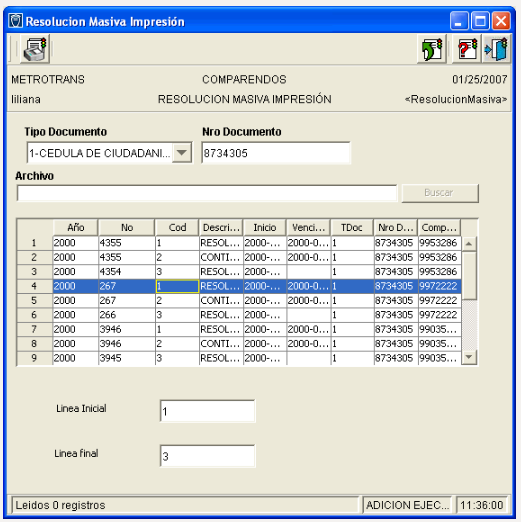 Resolucion Masiva Impresión

METROTRANS COMPARENDOS 01/25/2007
liliana RESOLUCION MASIVA IMPRESIÓN <ResolucionMasiva>

Tipo Documento
1-CEDULA DE CIUDADANI...

Nro Documento
8734305

Archivo
Buscar

| | Año | No | Cod | Descri... | Inicio | Venci... | TDoc | Nro D... | Comp... |
|---|---|---|---|---|---|---|---|---|---|
| 1 | 2000 | 4355 | 1 | RESOL... | 2000-... | 2000-0... | 1 | 8734305 | 9953286 |
| 2 | 2000 | 4355 | 2 | CONTI... | 2000-... | 2000-0... | 1 | 8734305 | 9953286 |
| 3 | 2000 | 4354 | 3 | RESOL... | 2000-... | | 1 | 8734305 | 9953286 |
| 4 | 2000 | 267 | 1 | RESOL... | 2000-... | 2000-0... | 1 | 8734305 | 9972222 |
| 5 | 2000 | 267 | 2 | CONTI... | 2000-... | 2000-0... | 1 | 8734305 | 9972222 |
| 6 | 2000 | 266 | 3 | RESOL... | 2000-... | | 1 | 8734305 | 9972222 |
| 7 | 2000 | 3946 | 1 | RESOL... | 2000-... | 2000-0... | 1 | 8734305 | 99035... |
| 8 | 2000 | 3946 | 2 | CONTI... | 2000-... | 2000-0... | 1 | 8734305 | 99035... |
| 9 | 2000 | 3945 | 3 | RESOL... | 2000-... | | 1 | 8734305 | 99035... |

Linea Inicial 1

Linea final 3

Leidos 0 registros ADICION EJEC... 11:36:00